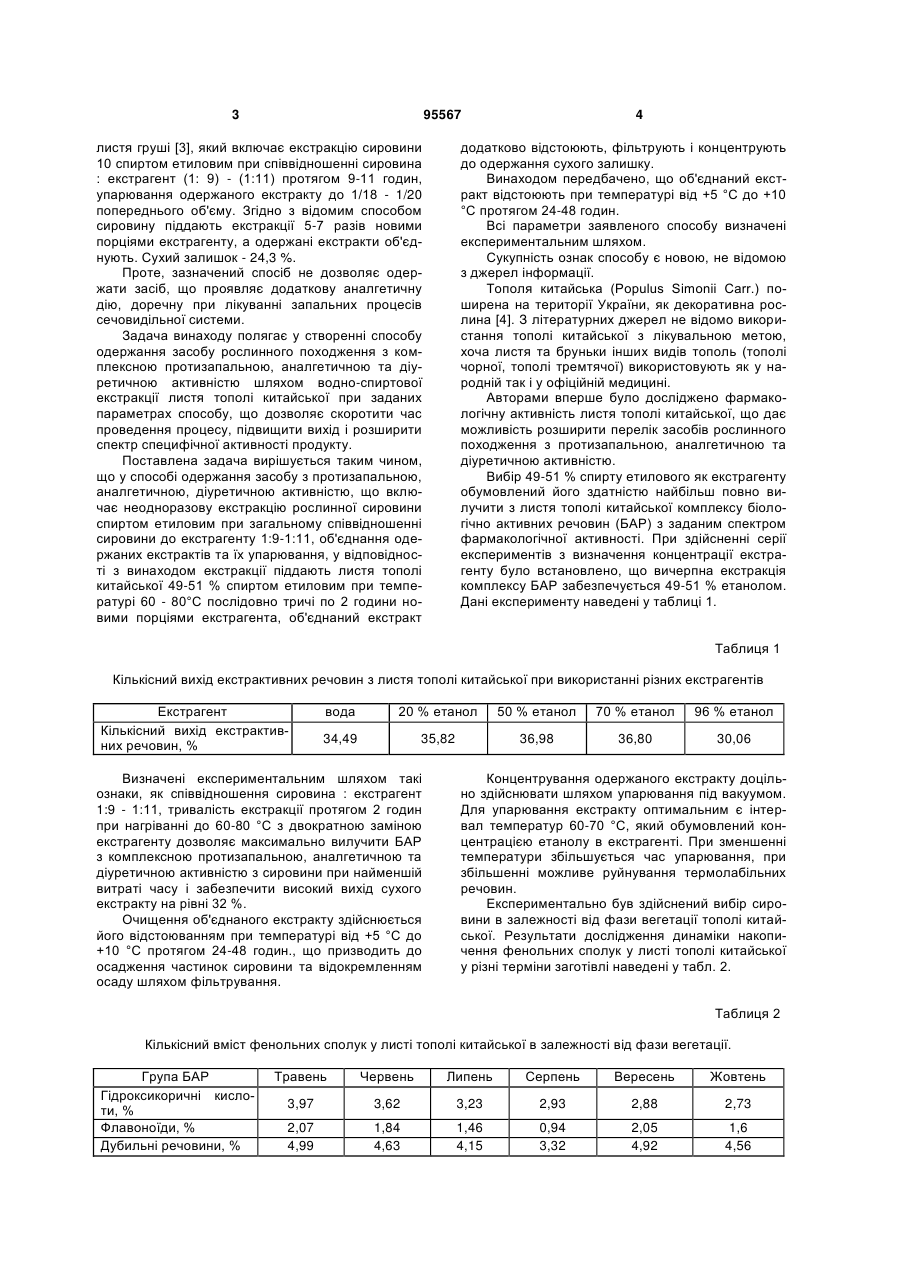 3 95567 4

листя груші [3], який включає екстракцію сировини 10 спиртом етиловим при співвідношенні сировина : екстрагент (1: 9) - (1:11) протягом 9-11 годин, упарювання одержаного екстракту до 1/18 - 1/20 попереднього об'єму. Згідно з відомим способом сировину піддають екстракції 5-7 разів новими порціями екстрагенту, а одержані екстракти об'єднують. Сухий залишок - 24,3 %.

Проте, зазначений спосіб не дозволяє одержати засіб, що проявляє додаткову аналгетичну дію, доречну при лікуванні запальних процесів сечовидільної системи.

Задача винаходу полягає у створенні способу одержання засобу рослинного походження з комплексною протизапальною, аналгетичною та діуретичною активністю шляхом водно-спиртової екстракції листя тополі китайської при заданих параметрах способу, що дозволяє скоротити час проведення процесу, підвищити вихід і розширити спектр специфічної активності продукту.

Поставлена задача вирішується таким чином, що у способі одержання засобу з протизапальною, аналгетичною, діуретичною активністю, що включає неодноразову екстракцію рослинної сировини спиртом етиловим при загальному співвідношенні сировини до екстрагенту 1:9-1:11, об'єднання одержаних екстрактів та їх упарювання, у відповідності з винаходом екстракції піддають листя тополі китайської 49-51 % спиртом етиловим при температурі 60 - 80°С послідовно тричі по 2 години новими порціями екстрагента, об'єднаний екстракт додатково відстоюють, фільтрують і концентрують до одержання сухого залишку.

Винаходом передбачено, що об'єднаний екстракт відстоюють при температурі від +5 °С до +10 °С протягом 24-48 годин.

Всі параметри заявленого способу визначені експериментальним шляхом.

Сукупність ознак способу є новою, не відомою з джерел інформації.

Тополя китайська (Populus Simonii Carr.) поширена на території України, як декоративна рослина [4]. З літературних джерел не відомо використання тополі китайської з лікувальною метою, хоча листя та бруньки інших видів тополь (тополі чорної, тополі тремтячої) використовують як у народній так і у офіційній медицині.

Авторами вперше було досліджено фармакологічну активність листя тополі китайської, що дає можливість розширити перелік засобів рослинного походження з протизапальною, аналгетичною та діуретичною активністю.

Вибір 49-51 % спирту етилового як екстрагенту обумовлений його здатністю найбільш повно вилучити з листя тополі китайської комплексу біологічно активних речовин (БАР) з заданим спектром фармакологічної активності. При здійсненні серії експериментів з визначення концентрації екстрагенту було встановлено, що вичерпна екстракція комплексу БАР забезпечується 49-51 % етанолом. Дані експерименту наведені у таблиці 1.

Таблиця 1

Кількісний вихід екстрактивних речовин з листя тополі китайської при використанні різних екстрагентів

| Екстрагент | вода | 20 % етанол | 50 % етанол | 70 % етанол | 96 % етанол |
|---|---|---|---|---|---|
| Кількісний вихід екстрактивних речовин, % | 34,49 | 35,82 | 36,98 | 36,80 | 30,06 |

Визначені експериментальним шляхом такі ознаки, як співвідношення сировина : екстрагент 1:9 - 1:11, тривалість екстракції протягом 2 годин при нагріванні до 60-80 °С з двократною заміною екстрагенту дозволяє максимально вилучити БАР з комплексною протизапальною, аналгетичною та діуретичною активністю з сировини при найменшій витраті часу і забезпечити високий вихід сухого екстракту на рівні 32 %.

Очищення об'єднаного екстракту здійснюється його відстоюванням при температурі від +5 °С до +10 °С протягом 24-48 годин., що призводить до осадження частинок сировини та відокремленням осаду шляхом фільтрування.

Концентрування одержаного екстракту доцільно здійснювати шляхом упарювання під вакуумом. Для упарювання екстракту оптимальним є інтервал температур 60-70 °С, який обумовлений концентрацією етанолу в екстрагенті. При зменшенні температури збільшується час упарювання, при збільшенні можливе руйнування термолабільних речовин.

Експериментально був здійснений вибір сировини в залежності від фази вегетації тополі китайської. Результати дослідження динаміки накопичення фенольних сполук у листі тополі китайської у різні терміни заготівлі наведені у табл. 2.

Таблиця 2

Кількісний вміст фенольних сполук у листі тополі китайської в залежності від фази вегетації.

| Група БАР | Травень | Червень | Липень | Серпень | Вересень | Жовтень |
|---|---|---|---|---|---|---|
| Гідроксикоричні кислоти, % | 3,97 | 3,62 | 3,23 | 2,93 | 2,88 | 2,73 |
| Флавоноїди, % | 2,07 | 1,84 | 1,46 | 0,94 | 2,05 | 1,6 |
| Дубильні речовини, % | 4,99 | 4,63 | 4,15 | 3,32 | 4,92 | 4,56 |